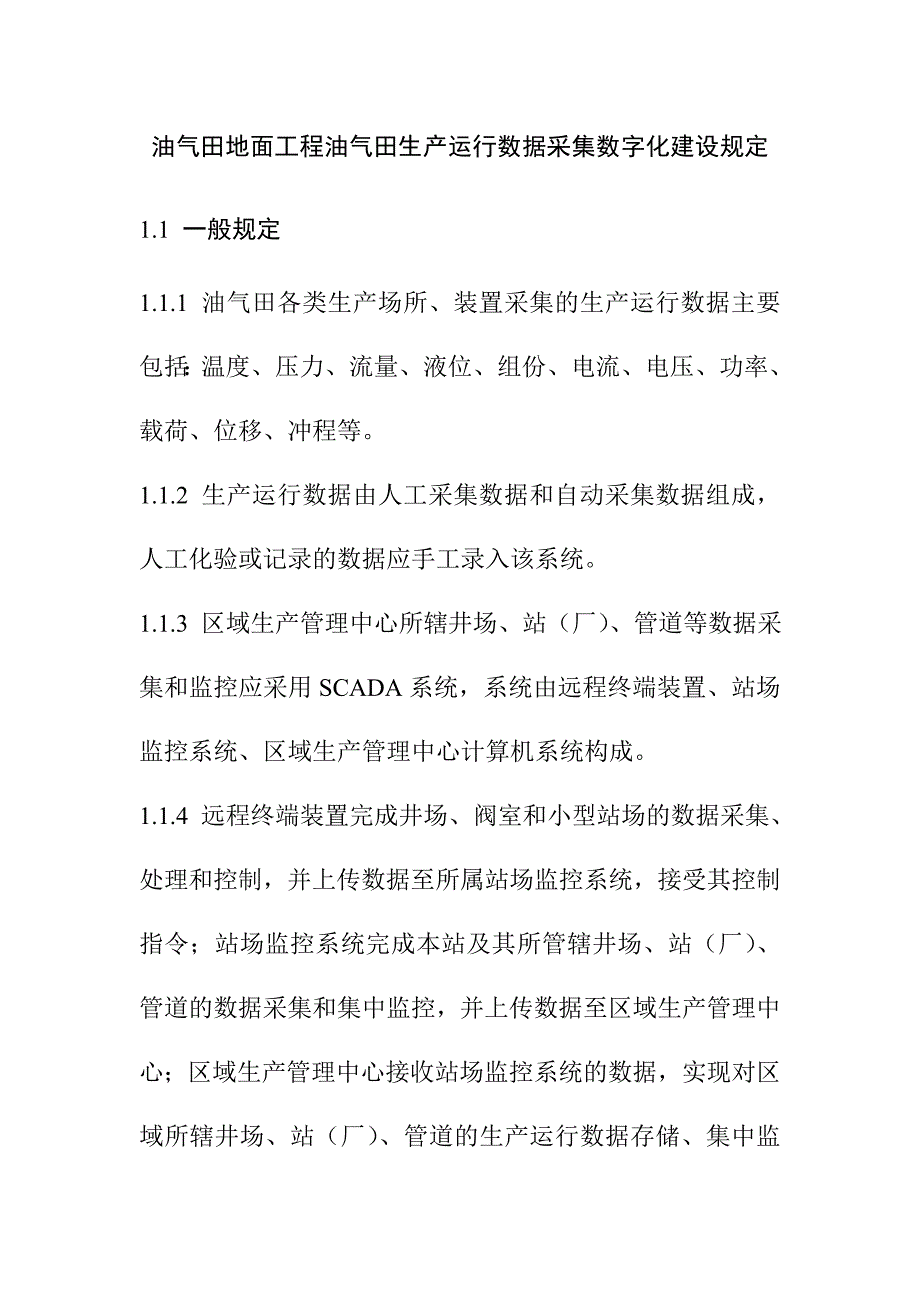 油气田地面工程油气田生产运行数据采集数字化建设规定

1.1 一般规定

1.1.1 油气田各类生产场所、装置采集的生产运行数据主要包括:温度、压力、流量、液位、组份、电流、电压、功率、载荷、位移、冲程等。

1.1.2 生产运行数据由人工采集数据和自动采集数据组成，人工化验或记录的数据应手工录入该系统。

1.1.3 区域生产管理中心所辖井场、站（厂）、管道等数据采集和监控应采用 SCADA 系统，系统由远程终端装置、站场监控系统、区域生产管理中心计算机系统构成。

1.1.4 远程终端装置完成井场、阀室和小型站场的数据采集、处理和控制，并上传数据至所属站场监控系统，接受其控制指令；站场监控系统完成本站及其所管辖井场、站（厂）、管道的数据采集和集中监控，并上传数据至区域生产管理中心；区域生产管理中心接收站场监控系统的数据，实现对区域所辖井场、站（厂）、管道的生产运行数据存储、集中监